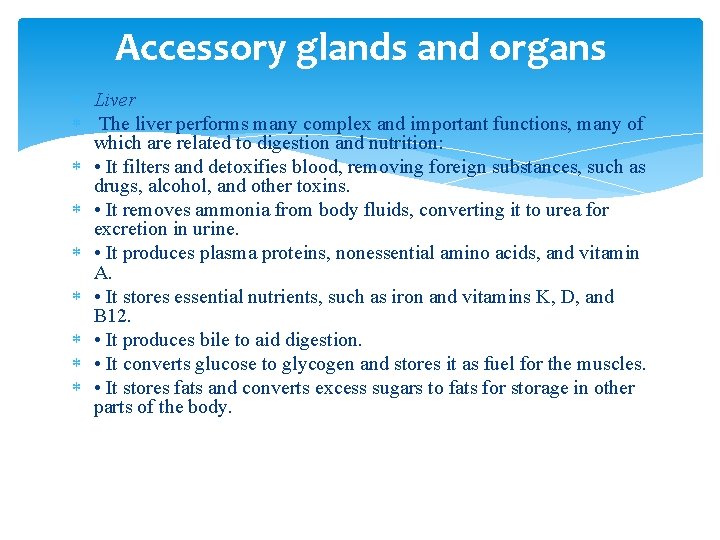 Accessory glands and organs

Liver

The liver performs many complex and important functions, many of which are related to digestion and nutrition:

• It filters and detoxifies blood, removing foreign substances, such as drugs, alcohol, and other toxins.

• It removes ammonia from body fluids, converting it to urea for excretion in urine.

• It produces plasma proteins, nonessential amino acids, and vitamin A.

• It stores essential nutrients, such as iron and vitamins K, D, and B12.

• It produces bile to aid digestion.

• It converts glucose to glycogen and stores it as fuel for the muscles.

• It stores fats and converts excess sugars to fats for storage in other parts of the body.